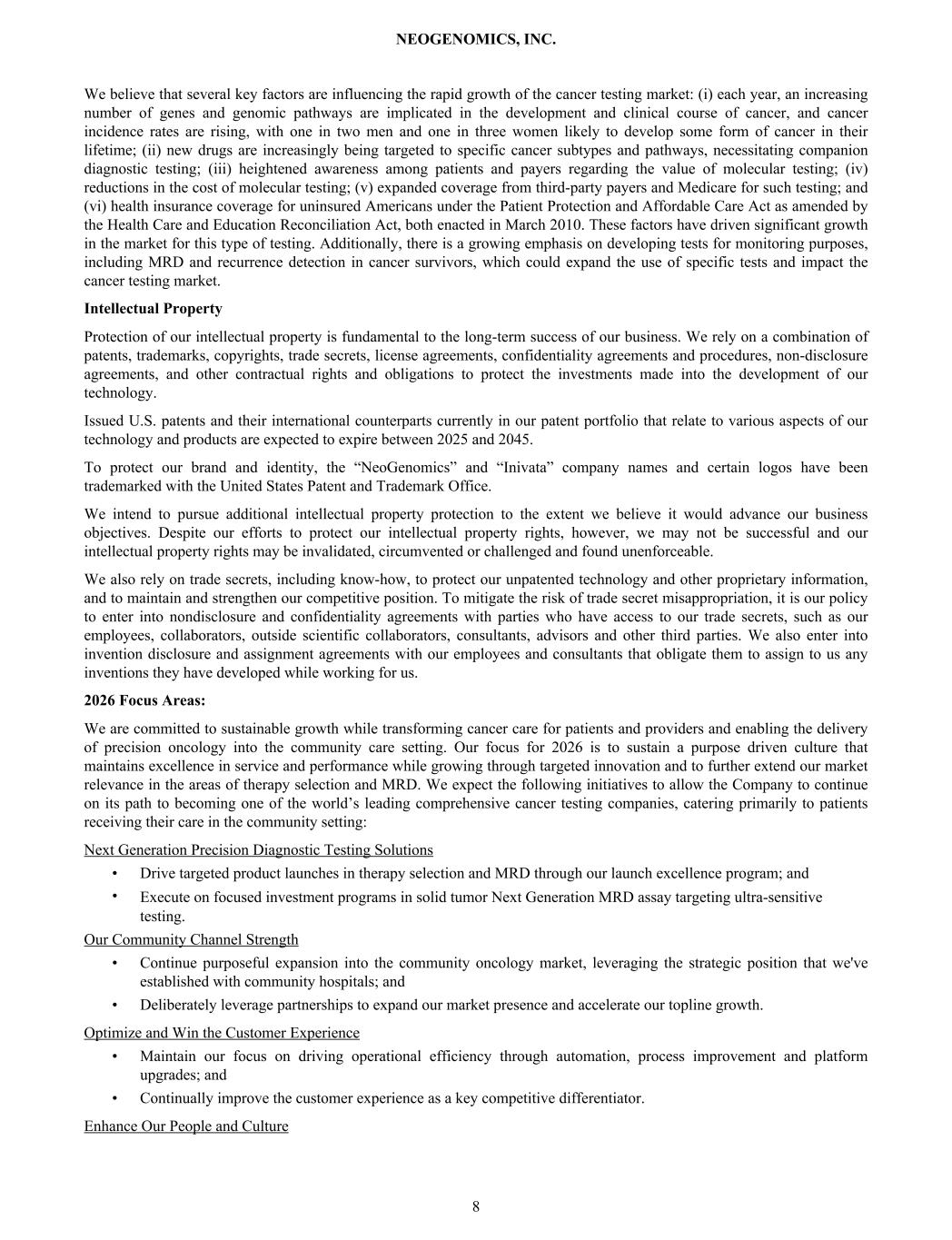 NEOGENOMICS, INC.

We believe that several key factors are influencing the rapid growth of the cancer testing market: (i) each year, an increasing number of genes and genomic pathways are implicated in the development and clinical course of cancer, and cancer incidence rates are rising, with one in two men and one in three women likely to develop some form of cancer in their lifetime; (ii) new drugs are increasingly being targeted to specific cancer subtypes and pathways, necessitating companion diagnostic testing; (iii) heightened awareness among patients and payers regarding the value of molecular testing; (iv) reductions in the cost of molecular testing; (v) expanded coverage from third-party payers and Medicare for such testing; and (vi) health insurance coverage for uninsured Americans under the Patient Protection and Affordable Care Act as amended by the Health Care and Education Reconciliation Act, both enacted in March 2010. These factors have driven significant growth in the market for this type of testing. Additionally, there is a growing emphasis on developing tests for monitoring purposes, including MRD and recurrence detection in cancer survivors, which could expand the use of specific tests and impact the cancer testing market.

Intellectual Property

Protection of our intellectual property is fundamental to the long-term success of our business. We rely on a combination of patents, trademarks, copyrights, trade secrets, license agreements, confidentiality agreements and procedures, non-disclosure agreements, and other contractual rights and obligations to protect the investments made into the development of our technology.

Issued U.S. patents and their international counterparts currently in our patent portfolio that relate to various aspects of our technology and products are expected to expire between 2025 and 2045.

To protect our brand and identity, the “NeoGenomics” and “Inivata” company names and certain logos have been trademarked with the United States Patent and Trademark Office.

We intend to pursue additional intellectual property protection to the extent we believe it would advance our business objectives. Despite our efforts to protect our intellectual property rights, however, we may not be successful and our intellectual property rights may be invalidated, circumvented or challenged and found unenforceable.

We also rely on trade secrets, including know-how, to protect our unpatented technology and other proprietary information, and to maintain and strengthen our competitive position. To mitigate the risk of trade secret misappropriation, it is our policy to enter into nondisclosure and confidentiality agreements with parties who have access to our trade secrets, such as our employees, collaborators, outside scientific collaborators, consultants, advisors and other third parties. We also enter into invention disclosure and assignment agreements with our employees and consultants that obligate them to assign to us any inventions they have developed while working for us.

2026 Focus Areas:

We are committed to sustainable growth while transforming cancer care for patients and providers and enabling the delivery of precision oncology into the community care setting. Our focus for 2026 is to sustain a purpose driven culture that maintains excellence in service and performance while growing through targeted innovation and to further extend our market relevance in the areas of therapy selection and MRD. We expect the following initiatives to allow the Company to continue on its path to becoming one of the world’s leading comprehensive cancer testing companies, catering primarily to patients receiving their care in the community setting:

Next Generation Precision Diagnostic Testing Solutions

• Drive targeted product launches in therapy selection and MRD through our launch excellence program; and
• Execute on focused investment programs in solid tumor Next Generation MRD assay targeting ultra-sensitive testing.

Our Community Channel Strength

• Continue purposeful expansion into the community oncology market, leveraging the strategic position that we've established with community hospitals; and
• Deliberately leverage partnerships to expand our market presence and accelerate our topline growth.

Optimize and Win the Customer Experience

• Maintain our focus on driving operational efficiency through automation, process improvement and platform upgrades; and
• Continually improve the customer experience as a key competitive differentiator.

Enhance Our People and Culture

8